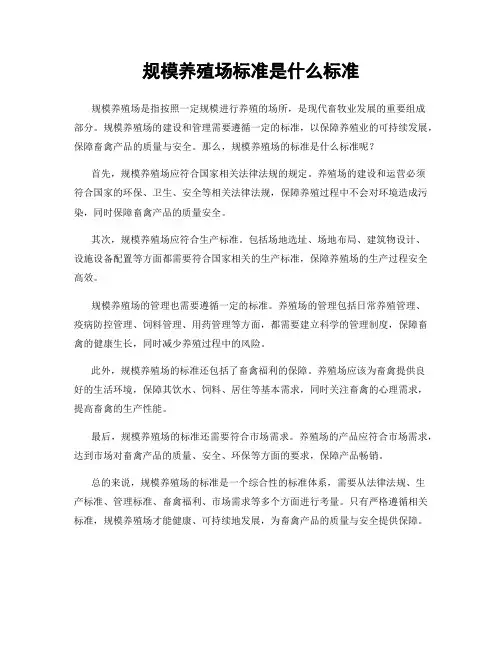 规模养殖场标准是什么标准

规模养殖场是指按照一定规模进行养殖的场所，是现代畜牧业发展的重要组成部分。规模养殖场的建设和管理需要遵循一定的标准，以保障养殖业的可持续发展，保障畜禽产品的质量与安全。那么，规模养殖场的标准是什么标准呢？

首先，规模养殖场应符合国家相关法律法规的规定。养殖场的建设和运营必须符合国家的环保、卫生、安全等相关法律法规，保障养殖过程中不会对环境造成污染，同时保障畜禽产品的质量安全。

其次，规模养殖场应符合生产标准。包括场地选址、场地布局、建筑物设计、设施设备配置等方面都需要符合国家相关的生产标准，保障养殖场的生产过程安全高效。

规模养殖场的管理也需要遵循一定的标准。养殖场的管理包括日常养殖管理、疫病防控管理、饲料管理、用药管理等方面，都需要建立科学的管理制度，保障畜禽的健康生长，同时减少养殖过程中的风险。

此外，规模养殖场的标准还包括了畜禽福利的保障。养殖场应该为畜禽提供良好的生活环境，保障其饮水、饲料、居住等基本需求，同时关注畜禽的心理需求，提高畜禽的生产性能。

最后，规模养殖场的标准还需要符合市场需求。养殖场的产品应符合市场需求，达到市场对畜禽产品的质量、安全、环保等方面的要求，保障产品畅销。

总的来说，规模养殖场的标准是一个综合性的标准体系，需要从法律法规、生产标准、管理标准、畜禽福利、市场需求等多个方面进行考量。只有严格遵循相关标准，规模养殖场才能健康、可持续地发展，为畜禽产品的质量与安全提供保障。